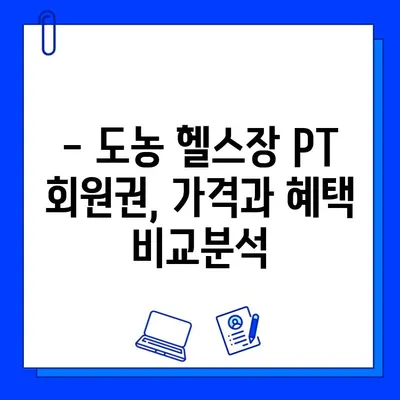 – 도농 헬스장 PT 회원권, 가격과 혜택 비교분석